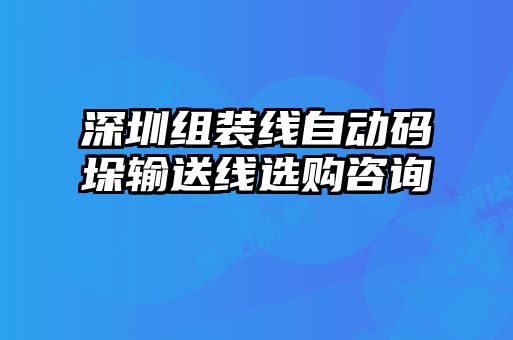 深圳组装线自动码垛输送线选购咨询